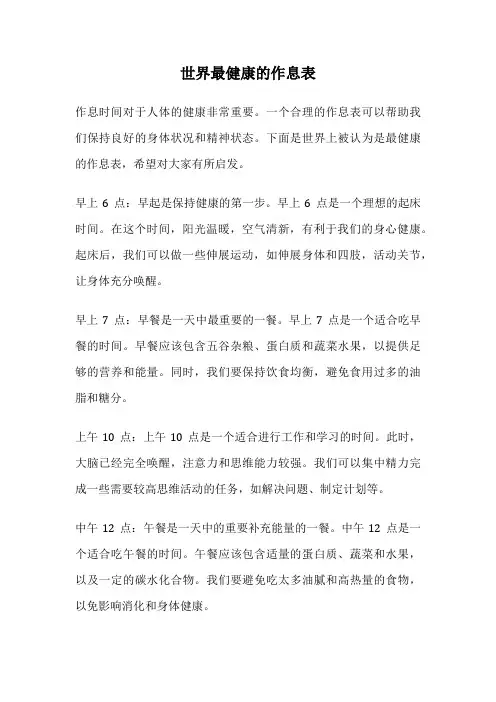 世界最健康的作息表

作息时间对于人体的健康非常重要。一个合理的作息表可以帮助我们保持良好的身体状况和精神状态。下面是世界上被认为是最健康的作息表，希望对大家有所启发。

早上 6 点：早起是保持健康的第一步。早上 6 点是一个理想的起床时间。在这个时间，阳光温暖，空气清新，有利于我们的身心健康。起床后，我们可以做一些伸展运动，如伸展身体和四肢，活动关节，让身体充分唤醒。

早上 7 点：早餐是一天中最重要的一餐。早上 7 点是一个适合吃早餐的时间。早餐应该包含五谷杂粮、蛋白质和蔬菜水果，以提供足够的营养和能量。同时，我们要保持饮食均衡，避免食用过多的油脂和糖分。

上午 10 点：上午 10 点是一个适合进行工作和学习的时间。此时，大脑已经完全唤醒，注意力和思维能力较强。我们可以集中精力完成一些需要较高思维活动的任务，如解决问题、制定计划等。

中午 12 点：午餐是一天中的重要补充能量的一餐。中午 12 点是一个适合吃午餐的时间。午餐应该包含适量的蛋白质、蔬菜和水果，以及一定的碳水化合物。我们要避免吃太多油腻和高热量的食物，以免影响消化和身体健康。